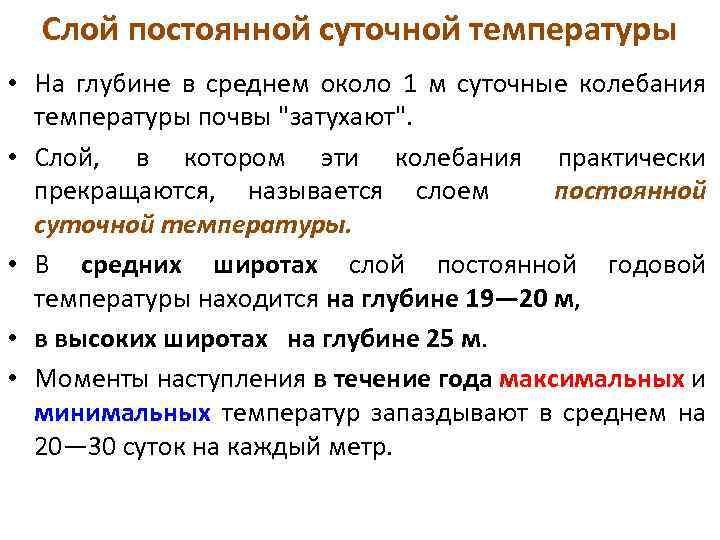 Слой постоянной суточной температуры

• На глубине в среднем около 1 м суточные колебания температуры почвы "затухают".

• Слой, в котором эти колебания практически прекращаются, называется слоем постоянной суточной температуры.

• В средних широтах слой постоянной годовой температуры находится на глубине 19—20 м,

• в высоких широтах на глубине 25 м.

• Моменты наступления в течение года максимальных и минимальных температур запаздывают в среднем на 20—30 суток на каждый метр.